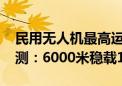 民用无人机最高运
测：6000米稳载1